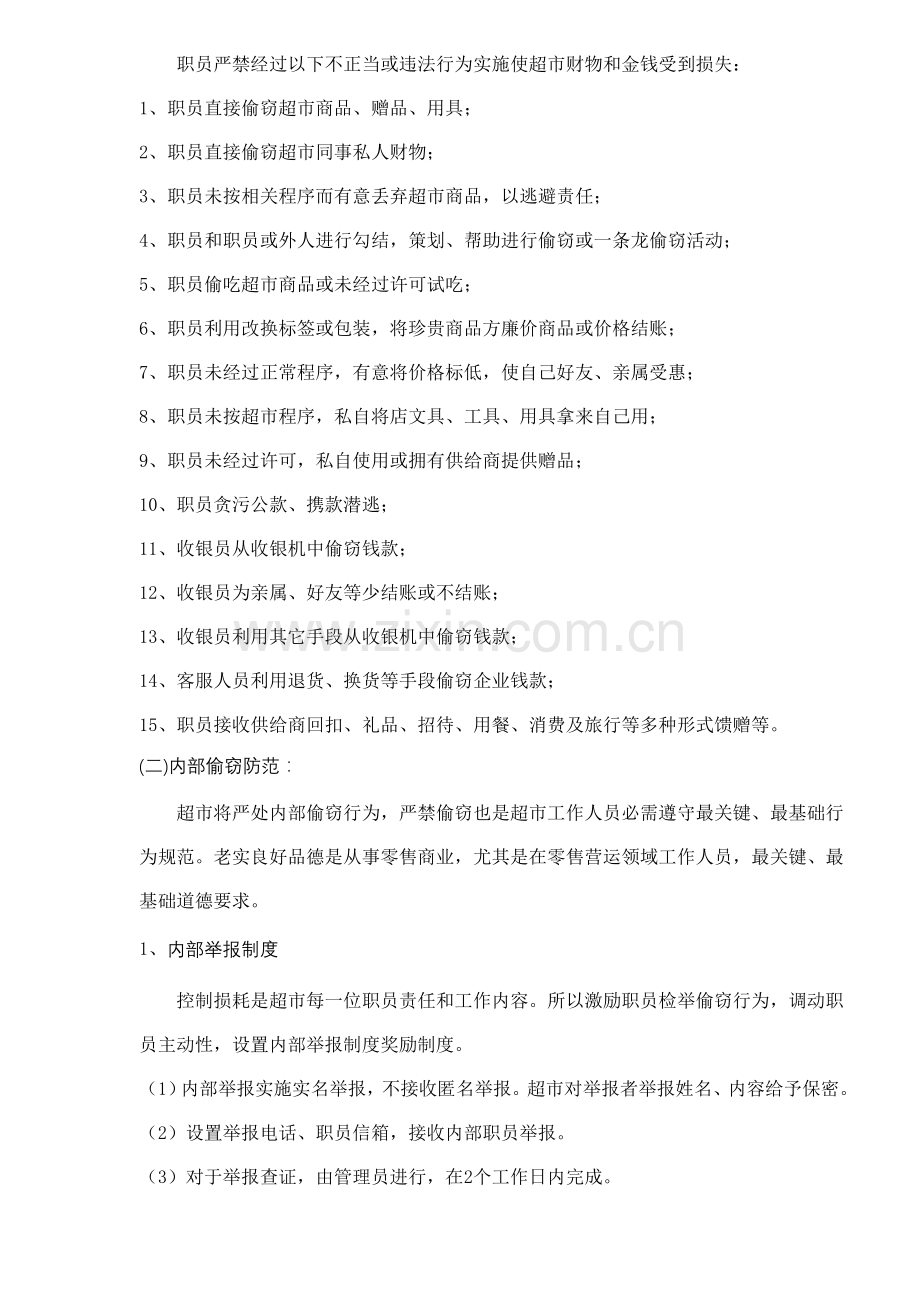 职员严禁经过以下不正当或违法行为实施使超市财物和金钱受到损失：

1、职员直接偷窃超市商品、赠品、用具；

2、职员直接偷窃超市同事私人财物；

3、职员未按相关程序而有意丢弃超市商品，以逃避责任；

4、职员和职员或外人进行勾结，策划、帮助进行偷窃或一条龙偷窃活动；

5、职员偷吃超市商品或未经过许可试吃；

6、职员利用改换标签或包装，将珍贵商品方廉价商品或价格结账；

7、职员未经过正常程序，有意将价格标低，使自己好友、亲属受惠；

8、职员未按超市程序，私自将店文具、工具、用具拿来自己用；

9、职员未经过许可，私自使用或拥有供给商提供赠品；

10、职员贪污公款、携款潜逃；

11、收银员从收银机中偷窃钱款；

12、收银员为亲属、好友等少结账或不结账；

13、收银员利用其它手段从收银机中偷窃钱款；

14、客服人员利用退货、换货等手段偷窃企业钱款；

15、职员接收供给商回扣、礼品、招待、用餐、消费及旅行等多种形式馈赠等。

(二)内部偷窃防范：

超市将严处内部偷窃行为，严禁偷窃也是超市工作人员必需遵守最关键、最基础行为规范。老实良好品德是从事零售商业，尤其是在零售营运领域工作人员，最关键、最基础道德要求。

1、内部举报制度

控制损耗是超市每一位职员责任和工作内容。所以激励职员检举偷窃行为，调动职员主动性，设置内部举报制度奖励制度。

（1）内部举报实施实名举报，不接收匿名举报。超市对举报者举报姓名、内容给予保密。

（2）设置举报电话、职员信箱，接收内部职员举报。

（3）对于举报查证，由管理员进行，在2个工作日内完成。

www.zixin.com.cn